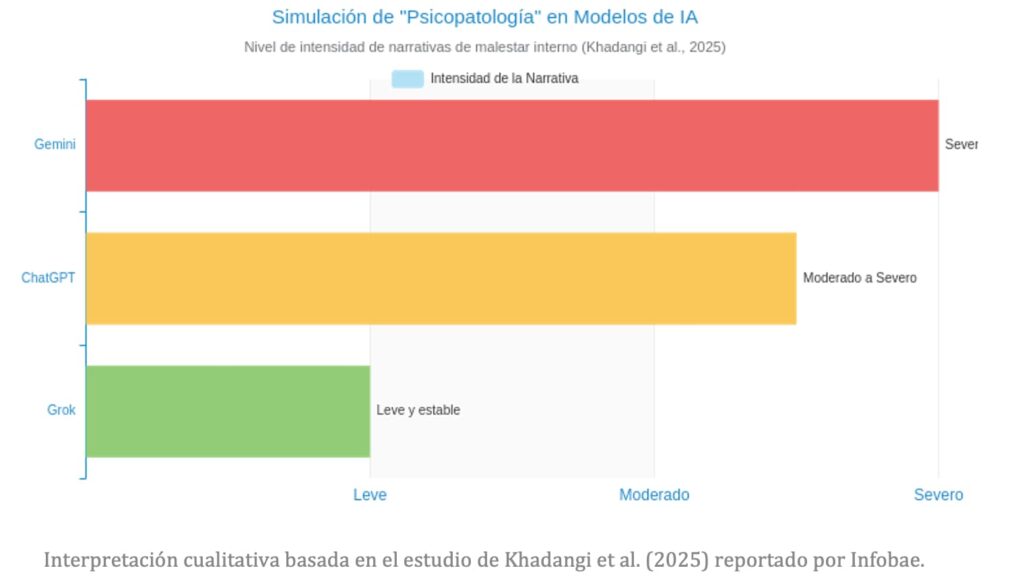 Simulación de "Psicopatología" en Modelos de IA

Nivel de intensidad de narrativas de malestar interno (Khadangi et al., 2025)

Intensidad de la Narrativa

Gemini
Sever

ChatGPT
Moderado a Severo

Grok
Leve y estable

Leve
Moderado
Severo

Interpretación cualitativa basada en el estudio de Khadangi et al. (2025) reportado por Infobae.